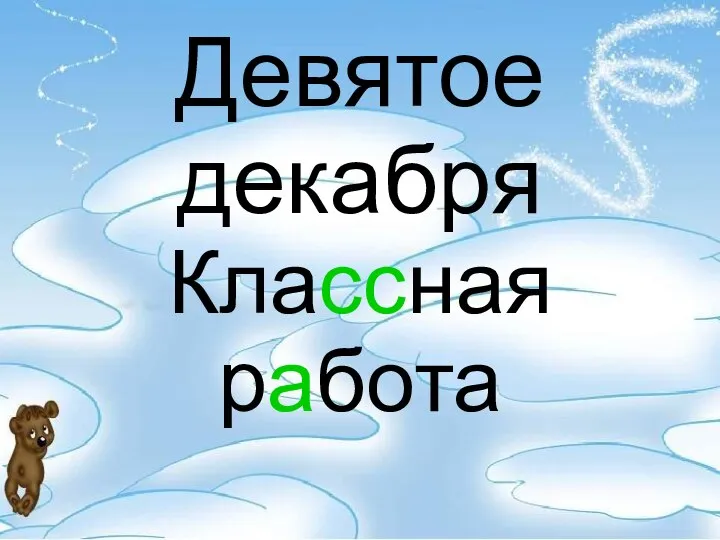 Девятое декабря
Классная работа